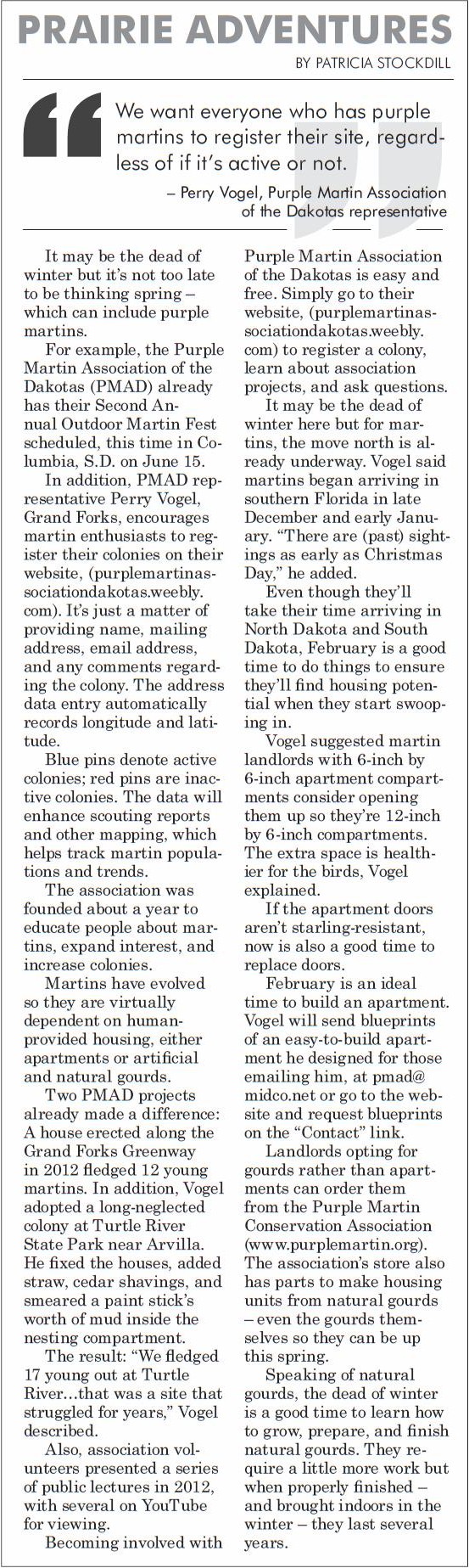 PRAIRIE ADVENTURES
BY PATRICIA STOCKDILL

We want everyone who has purple martins to register their site, regardless of if it's active or not.
– Perry Vogel, Purple Martin Association of the Dakotas representative

It may be the dead of winter but it's not too late to be thinking spring – which can include purple martins.

For example, the Purple Martin Association of the Dakotas (PMAD) already has their Second Annual Outdoor Martin Fest scheduled, this time in Columbia, S.D. on June 15.

In addition, PMAD representative Perry Vogel, Grand Forks, encourages martin enthusiasts to register their colonies on their website, (purplemartinassociationdakotas.weebly.com). It's just a matter of providing name, mailing address, email address, and any comments regarding the colony. The address data entry automatically records longitude and latitude.

Blue pins denote active colonies; red pins are inactive colonies. The data will enhance scouting reports and other mapping, which helps track martin populations and trends.

The association was founded about a year to educate people about martins, expand interest, and increase colonies.

Martins have evolved so they are virtually dependent on human-provided housing, either apartments or artificial and natural gourds.

Two PMAD projects already made a difference: A house erected along the Grand Forks Greenway in 2012 fledged 12 young martins. In addition, Vogel adopted a long-neglected colony at Turtle River State Park near Arvilla. He fixed the houses, added straw, cedar shavings, and smeared a paint stick's worth of mud inside the nesting compartment.

The result: "We fledged 17 young out at Turtle River...that was a site that struggled for years," Vogel described.

Also, association volunteers presented a series of public lectures in 2012, with several on YouTube for viewing.

Becoming involved with Purple Martin Association of the Dakotas is easy and free. Simply go to their website, (purplemartinassociationdakotas.weebly.com) to register a colony, learn about association projects, and ask questions.

It may be the dead of winter here but for martins, the move north is already underway. Vogel said martins began arriving in southern Florida in late December and early January. "There are (past) sightings as early as Christmas Day," he added.

Even though they'll take their time arriving in North Dakota and South Dakota, February is a good time to do things to ensure they'll find housing potential when they start swooping in.

Vogel suggested martin landlords with 6-inch by 6-inch apartment compartments consider opening them up so they're 12-inch by 6-inch compartments. The extra space is healthier for the birds, Vogel explained.

If the apartment doors aren't starling-resistant, now is also a good time to replace doors.

February is an ideal time to build an apartment. Vogel will send blueprints of an easy-to-build apartment he designed for those emailing him, at pmad@midco.net or go to the website and request blueprints on the "Contact" link.

Landlords opting for gourds rather than apartments can order them from the Purple Martin Conservation Association (www.purplemartin.org). The association's store also has parts to make housing units from natural gourds – even the gourds themselves so they can be up this spring.

Speaking of natural gourds, the dead of winter is a good time to learn how to grow, prepare, and finish natural gourds. They require a little more work but when properly finished – and brought indoors in the winter – they last several years.